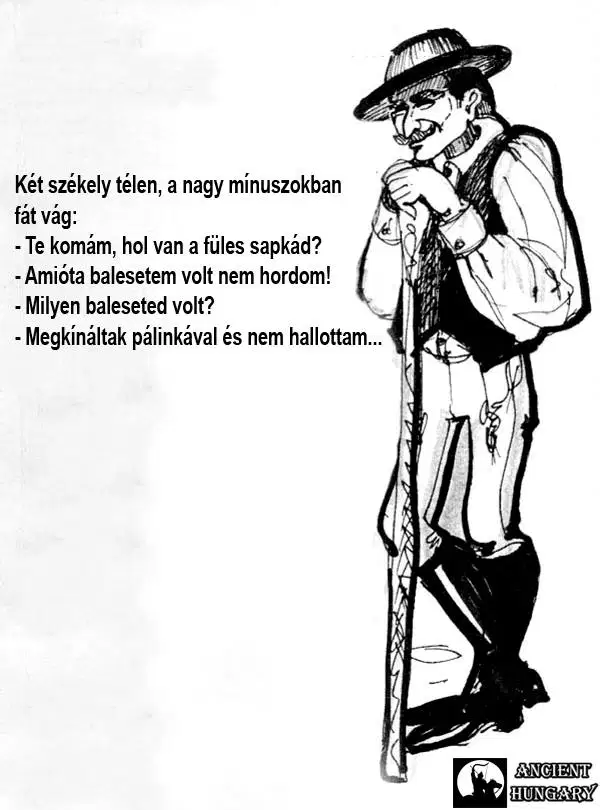 Két székely télen, a nagy mínuszokban fát vág:
- Te komám, hol van a füles sapkád?
- Amióta balesetem volt nem hordom!
- Milyen baleseted volt?
- Megkínáltak pálinkával és nem hallottam...

ANCIENT
HUNGARY